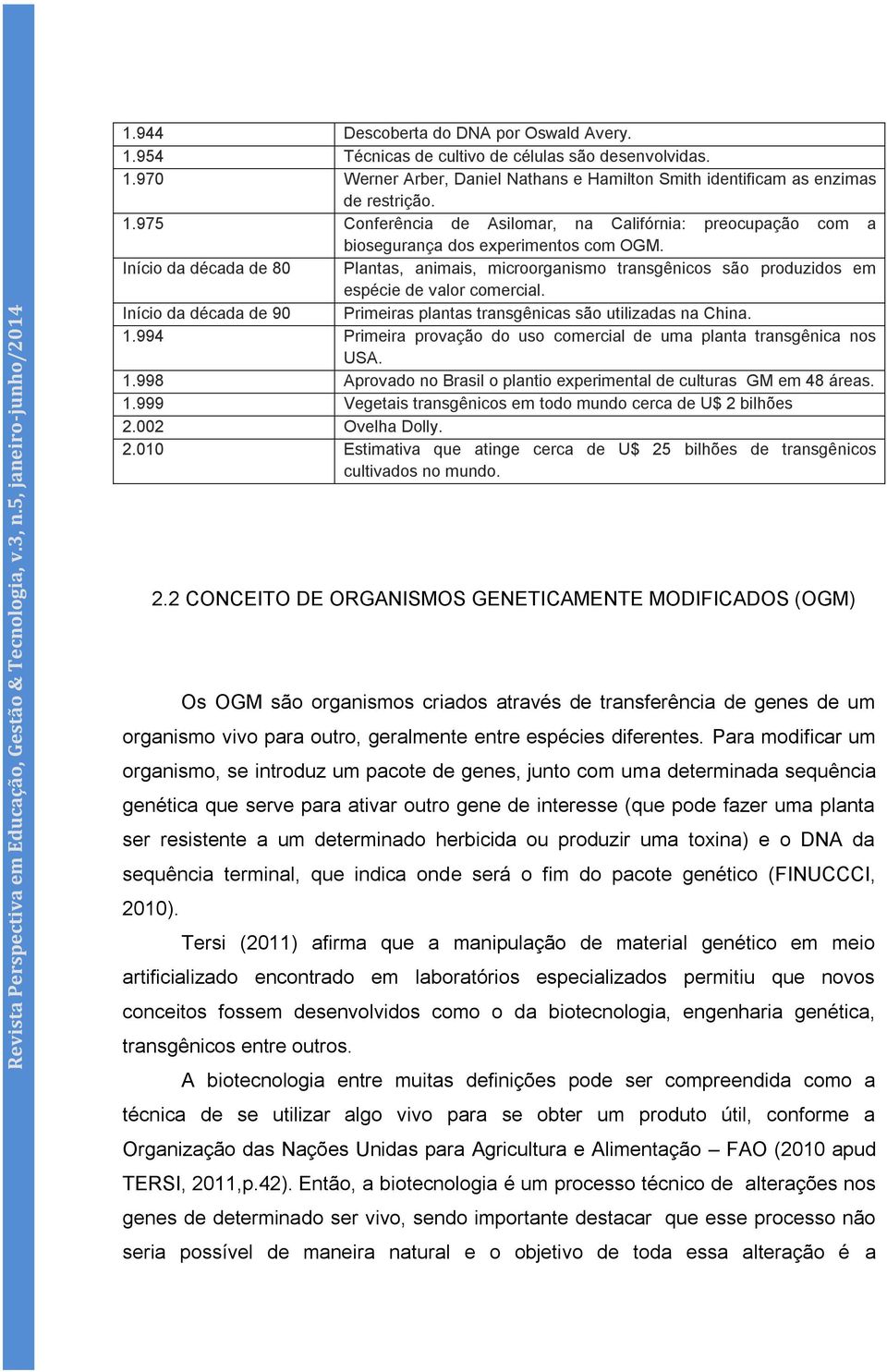 Revista Perspectiva em Educação, Gestão & Tecnologia, v.3, n.5, janeiro-junho/2014

| | |
|---|---|
| 1.944 | Descoberta do DNA por Oswald Avery. |
| 1.954 | Técnicas de cultivo de células são desenvolvidas. |
| 1.970 | Werner Arber, Daniel Nathans e Hamilton Smith identificam as enzimas de restrição. |
| 1.975 | Conferência de Asilomar, na Califórnia: preocupação com a biosegurança dos experimentos com OGM. |
| Início da década de 80 | Plantas, animais, microorganismo transgênicos são produzidos em espécie de valor comercial. |
| Início da década de 90 | Primeiras plantas transgênicas são utilizadas na China. |
| 1.994 | Primeira provação do uso comercial de uma planta transgênica nos USA. |
| 1.998 | Aprovado no Brasil o plantio experimental de culturas GM em 48 áreas. |
| 1.999 | Vegetais transgênicos em todo mundo cerca de U$ 2 bilhões |
| 2.002 | Ovelha Dolly. |
| 2.010 | Estimativa que atinge cerca de U$ 25 bilhões de transgênicos cultivados no mundo. |

2.2 CONCEITO DE ORGANISMOS GENETICAMENTE MODIFICADOS (OGM)

Os OGM são organismos criados através de transferência de genes de um organismo vivo para outro, geralmente entre espécies diferentes. Para modificar um organismo, se introduz um pacote de genes, junto com uma determinada sequência genética que serve para ativar outro gene de interesse (que pode fazer uma planta ser resistente a um determinado herbicida ou produzir uma toxina) e o DNA da sequência terminal, que indica onde será o fim do pacote genético (FINUCCCI, 2010).

Tersi (2011) afirma que a manipulação de material genético em meio artificializado encontrado em laboratórios especializados permitiu que novos conceitos fossem desenvolvidos como o da biotecnologia, engenharia genética, transgênicos entre outros.

A biotecnologia entre muitas definições pode ser compreendida como a técnica de se utilizar algo vivo para se obter um produto útil, conforme a Organização das Nações Unidas para Agricultura e Alimentação – FAO (2010 apud TERSI, 2011,p.42). Então, a biotecnologia é um processo técnico de alterações nos genes de determinado ser vivo, sendo importante destacar que esse processo não seria possível de maneira natural e o objetivo de toda essa alteração é a